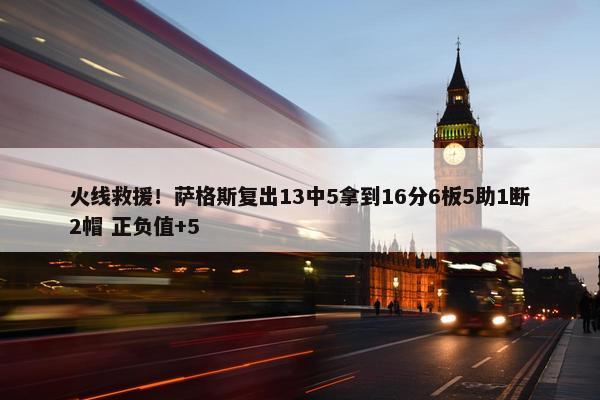 火线救援！萨格斯复出13中5拿到16分6板5助1断2帽 正负值+5